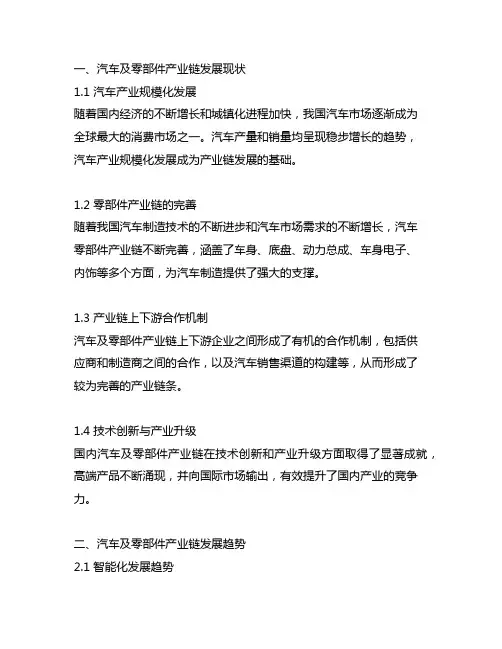 一、汽车及零部件产业链发展现状
1.1 汽车产业规模化发展
随着国内经济的不断增长和城镇化进程加快，我国汽车市场逐渐成为全球最大的消费市场之一。汽车产量和销量均呈现稳步增长的趋势，汽车产业规模化发展成为产业链发展的基础。

1.2 零部件产业链的完善
随着我国汽车制造技术的不断进步和汽车市场需求的不断增长，汽车零部件产业链不断完善，涵盖了车身、底盘、动力总成、车身电子、内饰等多个方面，为汽车制造提供了强大的支撑。

1.3 产业链上下游合作机制
汽车及零部件产业链上下游企业之间形成了有机的合作机制，包括供应商和制造商之间的合作，以及汽车销售渠道的构建等，从而形成了较为完善的产业链条。

1.4 技术创新与产业升级
国内汽车及零部件产业链在技术创新和产业升级方面取得了显著成就，高端产品不断涌现，并向国际市场输出，有效提升了国内产业的竞争力。

二、汽车及零部件产业链发展趋势
2.1 智能化发展趋势